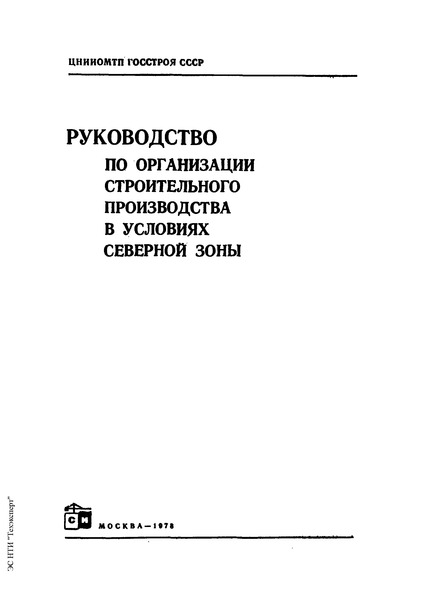 ЦНИИОМТП ГОССТРОЯ СССР

РУКОВОДСТВО
ПО ОРГАНИЗАЦИИ СТРОИТЕЛЬНОГО ПРОИЗВОДСТВА В УСЛОВИЯХ СЕВЕРНОЙ ЗОНЫ

СИ

МОСКВА—1978

ЭС НТИ "Техэксперт"